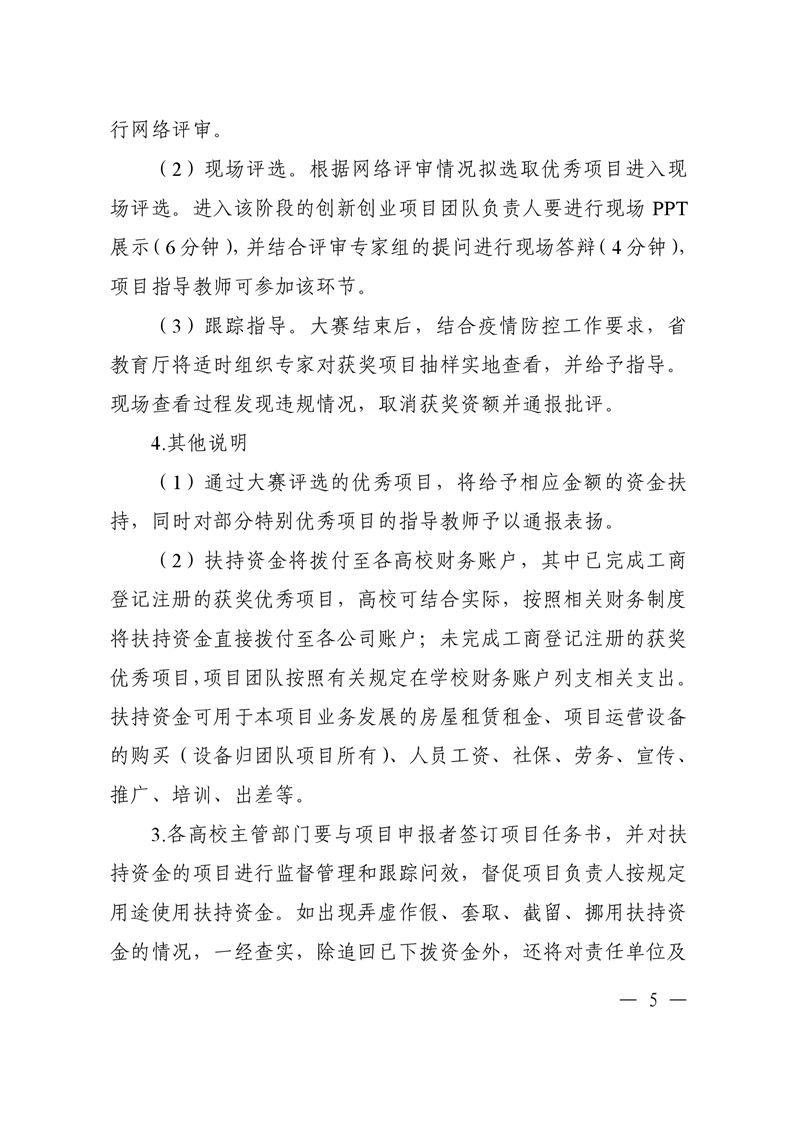 行网络评审。

（2）现场评选。根据网络评审情况拟选取优秀项目进入现场评选。进入该阶段的创新创业项目团队负责人要进行现场 PPT 展示（6分钟），并结合评审专家组的提问进行现场答辩（4分钟），项目指导教师可参加该环节。

（3）跟踪指导。大赛结束后，结合疫情防控工作要求，省教育厅将适时组织专家对获奖项目抽样实地查看，并给予指导。现场查看过程发现违规情况，取消获奖资额并通报批评。

4.其他说明

（1）通过大赛评选的优秀项目，将给予相应金额的资金扶持，同时对部分特别优秀项目的指导教师予以通报表扬。

（2）扶持资金将拨付至各高校财务账户，其中已完成工商登记注册的获奖优秀项目，高校可结合实际，按照相关财务制度将扶持资金直接拨付至各公司账户；未完成工商登记注册的获奖优秀项目，项目团队按照有关规定在学校财务账户列支相关支出。扶持资金可用于本项目业务发展的房屋租赁租金、项目运营设备的购买（设备归团队项目所有）、人员工资、社保、劳务、宣传、推广、培训、出差等。

3.各高校主管部门要与项目申报者签订项目任务书，并对扶持资金的项目进行监督管理和跟踪问效，督促项目负责人按规定用途使用扶持资金。如出现弄虚作假、套取、截留、挪用扶持资金的情况，一经查实，除追回已下拨资金外，还将对责任单位及

— 5 —